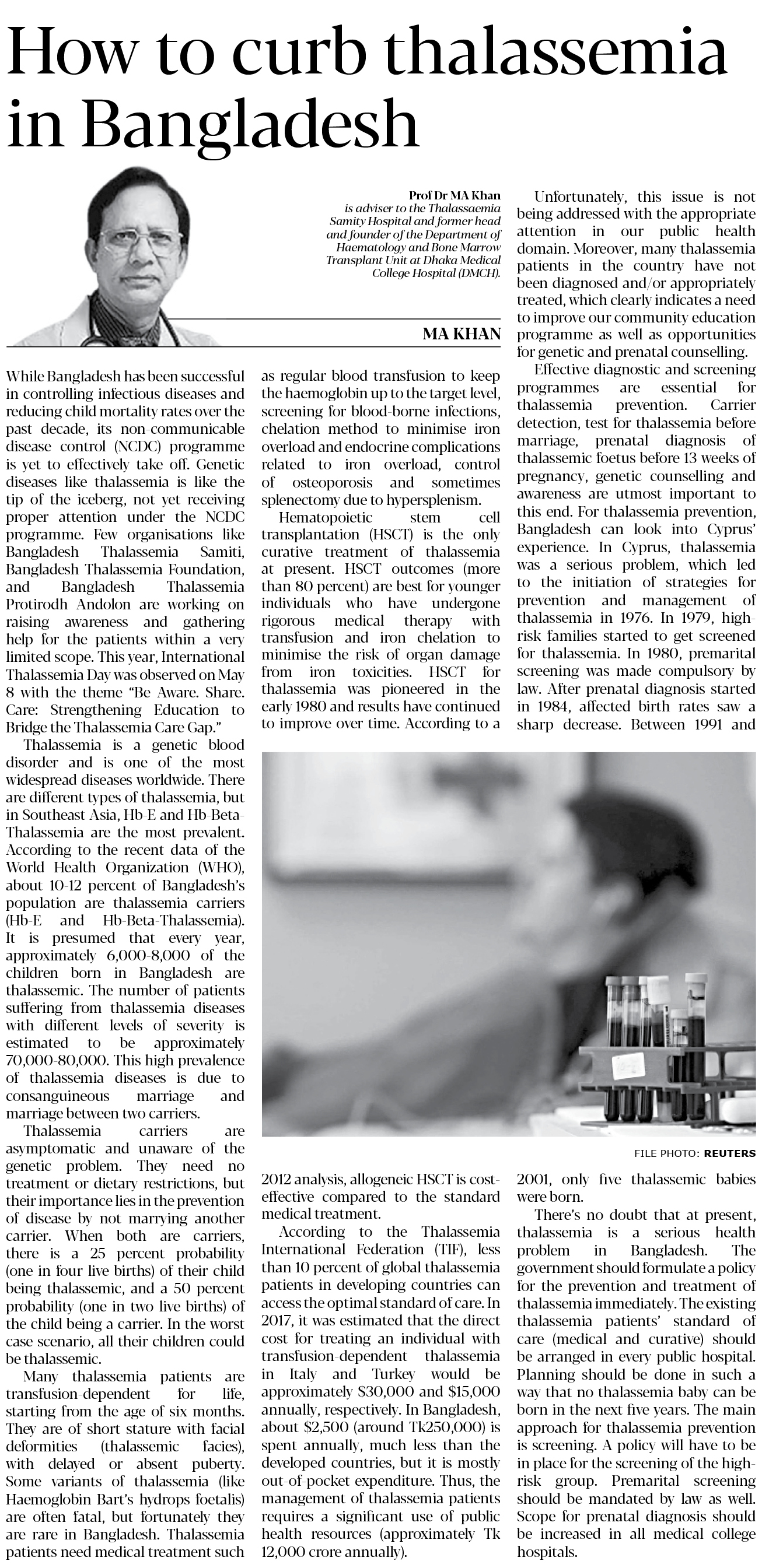 How to curb thalassemia in Bangladesh

Prof Dr MA Khan is adviser to the Thalassaemia Samity Hospital and former head and founder of the Department of Haematology and Bone Marrow Transplant Unit at Dhaka Medical College Hospital (DMCH).

MA KHAN

While Bangladesh has been successful in controlling infectious diseases and reducing child mortality rates over the past decade, its non-communicable disease control (NCDC) programme is yet to effectively take off. Genetic diseases like thalassemia is like the tip of the iceberg, not yet receiving proper attention under the NCDC programme. Few organisations like Bangladesh Thalassemia Samiti, Bangladesh Thalassemia Foundation, and Bangladesh Thalassemia Protirodh Andolon are working on raising awareness and gathering help for the patients within a very limited scope. This year, International Thalassemia Day was observed on May 8 with the theme "Be Aware. Share. Care: Strengthening Education to Bridge the Thalassemia Care Gap."

Thalassemia is a genetic blood disorder and is one of the most widespread diseases worldwide. There are different types of thalassemia, but in Southeast Asia, Hb-E and Hb-Beta-Thalassemia are the most prevalent. According to the recent data of the World Health Organization (WHO), about 10-12 percent of Bangladesh's population are thalassemia carriers (Hb-E and Hb-Beta-Thalassemia). It is presumed that every year, approximately 6,000-8,000 of the children born in Bangladesh are thalassemic. The number of patients suffering from thalassemia diseases with different levels of severity is estimated to be approximately 70,000-80,000. This high prevalence of thalassemia diseases is due to consanguineous marriage and marriage between two carriers.

Thalassemia carriers are asymptomatic and unaware of the genetic problem. They need no treatment or dietary restrictions, but their importance lies in the prevention of disease by not marrying another carrier. When both are carriers, there is a 25 percent probability (one in four live births) of their child being thalassemic, and a 50 percent probability (one in two live births) of the child being a carrier. In the worst case scenario, all their children could be thalassemic.

Many thalassemia patients are transfusion-dependent for life, starting from the age of six months. They are of short stature with facial deformities (thalassemic facies), with delayed or absent puberty. Some variants of thalassemia (like Haemoglobin Bart's hydrops foetalis) are often fatal, but fortunately they are rare in Bangladesh. Thalassemia patients need medical treatment such as regular blood transfusion to keep the haemoglobin up to the target level, screening for blood-borne infections, chelation method to minimise iron overload and endocrine complications related to iron overload, control of osteoporosis and sometimes splenectomy due to hypersplenism.

Hematopoietic stem cell transplantation (HSCT) is the only curative treatment of thalassemia at present. HSCT outcomes (more than 80 percent) are best for younger individuals who have undergone rigorous medical therapy with transfusion and iron chelation to minimise the risk of organ damage from iron toxicities. HSCT for thalassemia was pioneered in the early 1980 and results have continued to improve over time. According to a 2012 analysis, allogeneic HSCT is cost-effective compared to the standard medical treatment.

According to the Thalassemia International Federation (TIF), less than 10 percent of global thalassemia patients in developing countries can access the optimal standard of care. In 2017, it was estimated that the direct cost for treating an individual with transfusion-dependent thalassemia in Italy and Turkey would be approximately $30,000 and $15,000 annually, respectively. In Bangladesh, about $2,500 (around Tk250,000) is spent annually, much less than the developed countries, but it is mostly out-of-pocket expenditure. Thus, the management of thalassemia patients requires a significant use of public health resources (approximately Tk 12,000 crore annually).

Unfortunately, this issue is not being addressed with the appropriate attention in our public health domain. Moreover, many thalassemia patients in the country have not been diagnosed and/or appropriately treated, which clearly indicates a need to improve our community education programme as well as opportunities for genetic and prenatal counselling.

Effective diagnostic and screening programmes are essential for thalassemia prevention. Carrier detection, test for thalassemia before marriage, prenatal diagnosis of thalassemic foetus before 13 weeks of pregnancy, genetic counselling and awareness are utmost important to this end. For thalassemia prevention, Bangladesh can look into Cyprus' experience. In Cyprus, thalassemia was a serious problem, which led to the initiation of strategies for prevention and management of thalassemia in 1976. In 1979, high-risk families started to get screened for thalassemia. In 1980, premarital screening was made compulsory by law. After prenatal diagnosis started in 1984, affected birth rates saw a sharp decrease. Between 1991 and 2001, only five thalassemic babies were born.

There's no doubt that at present, thalassemia is a serious health problem in Bangladesh. The government should formulate a policy for the prevention and treatment of thalassemia immediately. The existing thalassemia patients' standard of care (medical and curative) should be arranged in every public hospital. Planning should be done in such a way that no thalassemia baby can be born in the next five years. The main approach for thalassemia prevention is screening. A policy will have to be in place for the screening of the high-risk group. Premarital screening should be mandated by law as well. Scope for prenatal diagnosis should be increased in all medical college hospitals.

FILE PHOTO: REUTERS